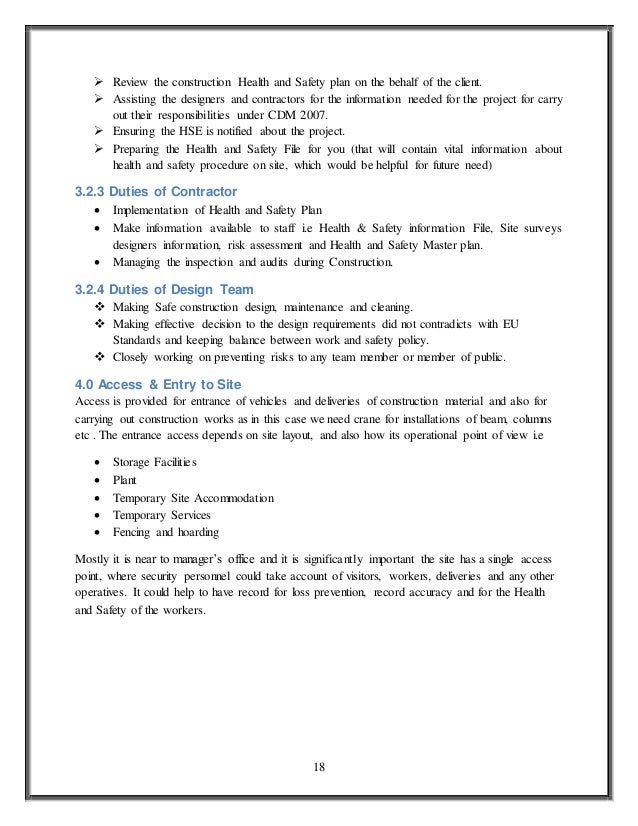 ➢ Review the construction Health and Safety plan on the behalf of the client.
➢ Assisting the designers and contractors for the information needed for the project for carry out their responsibilities under CDM 2007.
➢ Ensuring the HSE is notified about the project.
➢ Preparing the Health and Safety File for you (that will contain vital information about health and safety procedure on site, which would be helpful for future need)

3.2.3 Duties of Contractor

• Implementation of Health and Safety Plan
• Make information available to staff i.e Health & Safety information File, Site surveys designers information, risk assessment and Health and Safety Master plan.
• Managing the inspection and audits during Construction.

3.2.4 Duties of Design Team

❖ Making Safe construction design, maintenance and cleaning.
❖ Making effective decision to the design requirements did not contradicts with EU Standards and keeping balance between work and safety policy.
❖ Closely working on preventing risks to any team member or member of public.

4.0 Access & Entry to Site

Access is provided for entrance of vehicles and deliveries of construction material and also for carrying out construction works as in this case we need crane for installations of beam, columns etc . The entrance access depends on site layout, and also how its operational point of view i.e

• Storage Facilities
• Plant
• Temporary Site Accommodation
• Temporary Services
• Fencing and hoarding

Mostly it is near to manager's office and it is significantly important the site has a single access point, where security personnel could take account of visitors, workers, deliveries and any other operatives. It could help to have record for loss prevention, record accuracy and for the Health and Safety of the workers.

18